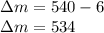 $\Delta m = 540 - 6$
$\Delta m = 534$